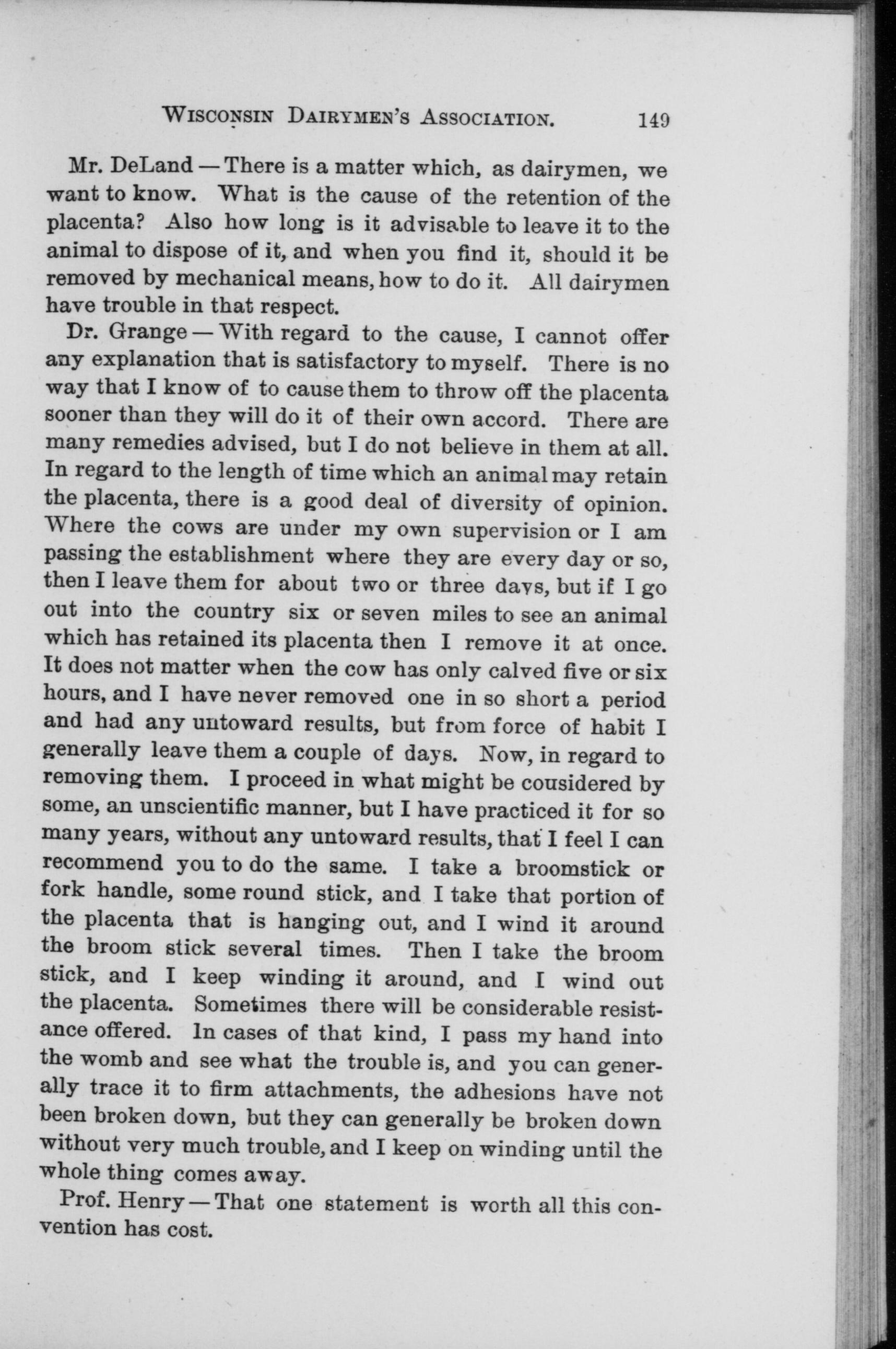 WISCONSIN DAIRYMEN'S ASSOCIATION. 149

Mr. DeLand — There is a matter which, as dairymen, we want to know. What is the cause of the retention of the placenta? Also how long is it advisable to leave it to the animal to dispose of it, and when you find it, should it be removed by mechanical means, how to do it. All dairymen have trouble in that respect.

Dr. Grange — With regard to the cause, I cannot offer any explanation that is satisfactory to myself. There is no way that I know of to cause them to throw off the placenta sooner than they will do it of their own accord. There are many remedies advised, but I do not believe in them at all. In regard to the length of time which an animal may retain the placenta, there is a good deal of diversity of opinion. Where the cows are under my own supervision or I am passing the establishment where they are every day or so, then I leave them for about two or three days, but if I go out into the country six or seven miles to see an animal which has retained its placenta then I remove it at once. It does not matter when the cow has only calved five or six hours, and I have never removed one in so short a period and had any untoward results, but from force of habit I generally leave them a couple of days. Now, in regard to removing them. I proceed in what might be cousidered by some, an unscientific manner, but I have practiced it for so many years, without any untoward results, that I feel I can recommend you to do the same. I take a broomstick or fork handle, some round stick, and I take that portion of the placenta that is hanging out, and I wind it around the broom stick several times. Then I take the broom stick, and I keep winding it around, and I wind out the placenta. Sometimes there will be considerable resistance offered. In cases of that kind, I pass my hand into the womb and see what the trouble is, and you can generally trace it to firm attachments, the adhesions have not been broken down, but they can generally be broken down without very much trouble, and I keep on winding until the whole thing comes away.

Prof. Henry — That one statement is worth all this convention has cost.